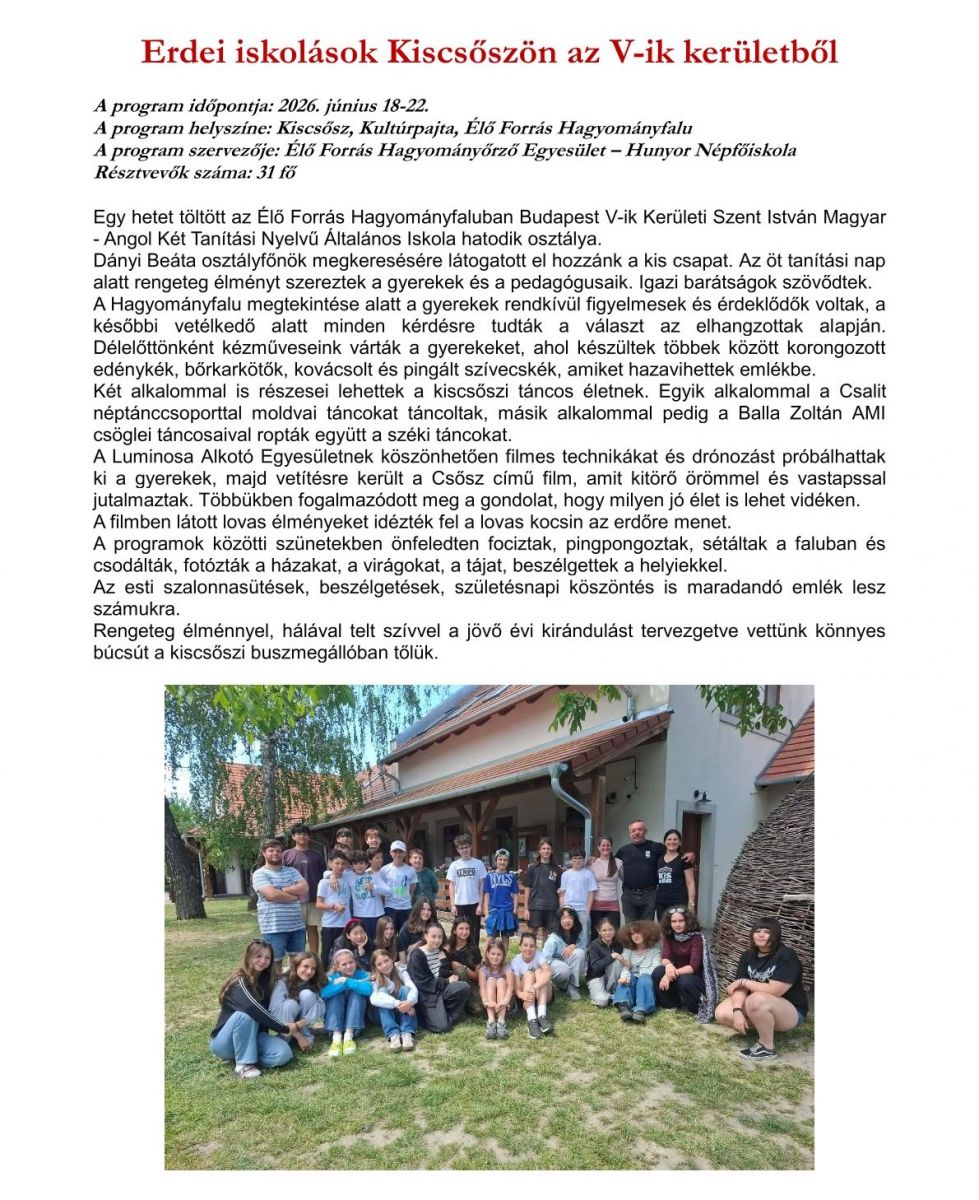 Erdei iskolások Kiscsőszön az V-ik kerületből

A program időpontja: 2026. június 18-22.
A program helyszíne: Kiscsősz, Kultúrpajta, Élő Forrás Hagyományfalu
A program szervezője: Élő Forrás Hagyományőrző Egyesület – Hunyor Népfőiskola
Résztvevők száma: 31 fő

Egy hetet töltött az Élő Forrás Hagyományfaluban Budapest V-ik Kerületi Szent István Magyar - Angol Két Tanítási Nyelvű Általános Iskola hatodik osztálya.
Dányi Beáta osztályfőnök megkeresésére látogatott el hozzánk a kis csapat. Az öt tanítási nap alatt rengeteg élményt szereztek a gyerekek és a pedagógusaik. Igazi barátságok szövődtek.
A Hagyományfalu megtekintése alatt a gyerekek rendkívül figyelmesek és érdeklődők voltak, a későbbi vetélkedő alatt minden kérdésre tudták a választ az elhangzottak alapján. Délelőttönként kézműveseink várták a gyerekeket, ahol készültek többek között korongozott edénykék, bőrkarkötők, kovácsolt és pingált szívecskék, amiket hazavihettek emlékbe.
Két alkalommal is részesei lehettek a kiscsőszi táncos életnek. Egyik alkalommal a Csalit néptánccsoporttal moldvai táncokat táncoltak, másik alkalommal pedig a Balla Zoltán AMI csöglei táncosaival ropták együtt a széki táncokat.
A Luminosa Alkotó Egyesületnek köszönhetően filmes technikákat és drónozást próbálhattak ki a gyerekek, majd vetítésre került a Csősz című film, amit kitörő örömmel és vastapssal jutalmaztak. Többükben fogalmazódott meg a gondolat, hogy milyen jó élet is lehet vidéken.
A filmben látott lovas élményeket idézték fel a lovas kocsin az erdőre menet.
A programok közötti szünetekben önfeledten fociztak, pingpongoztak, sétáltak a faluban és csodálták, fotózták a házakat, a virágokat, a tájat, beszélgettek a helyiekkel.
Az esti szalonnasütések, beszélgetések, születésnapi köszöntés is maradandó emlék lesz számukra.
Rengeteg élménnyel, hálával telt szívvel a jövő évi kirándulást tervezgetve vettünk könnyes búcsút a kiscsőszi buszmegállóban tőlük.